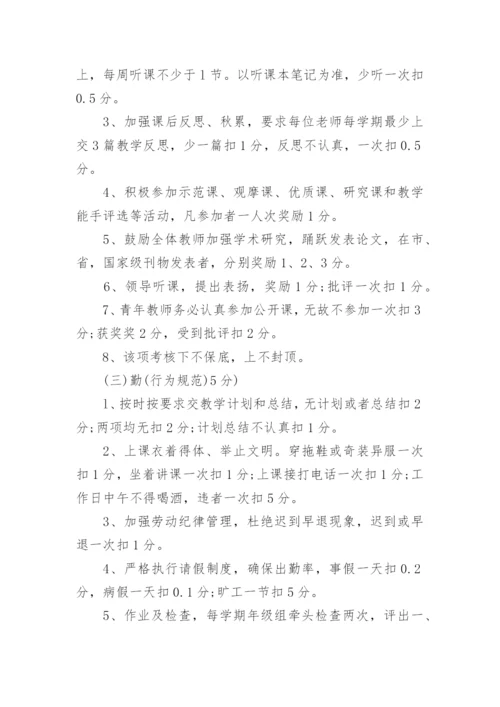 上，每周听课不少于1节。以听课本笔记为准，少听一次扣0.5分。

3、加强课后反思、秋累，要求每位老师每学期最少上交3篇教学反思，少一篇扣1分，反思不认真，一次扣0.5分。

4、积极参加示范课、观摩课、优质课、研究课和教学能手评选等活动，凡参加者一人次奖励1分。

5、鼓励全体教师加强学术研究，踊跃发表论文，在市、省，国家级刊物发表者，分别奖励1、2、3分。

6、领导听课，提出表扬，奖励1分;批评一次扣1分。

7、青年教师务必认真参加公开课，无故不参加一次扣3分;获奖奖2分，受到批评扣2分。

8、该项考核下不保底，上不封顶。

(三)勤(行为规范)5分)

1、按时按要求交教学计划和总结，无计划或者总结扣2分;两项均无扣2分;计划总结不认真扣1分。

2、上课衣着得体、举止文明。穿拖鞋或奇装异服一次扣1分，坐着讲课一次扣1分;上课接打电话一次扣1分;工作日中午不得喝酒，违者一次扣5分。

3、加强劳动纪律管理，杜绝迟到早退现象，迟到或早退一次扣1分。

4、严格执行请假制度，确保出勤率，事假一天扣0.2分，病假一天扣0.1分;旷工一节扣5分。

5、作业及检查，每学期年级组牵头检查两次，评出一、